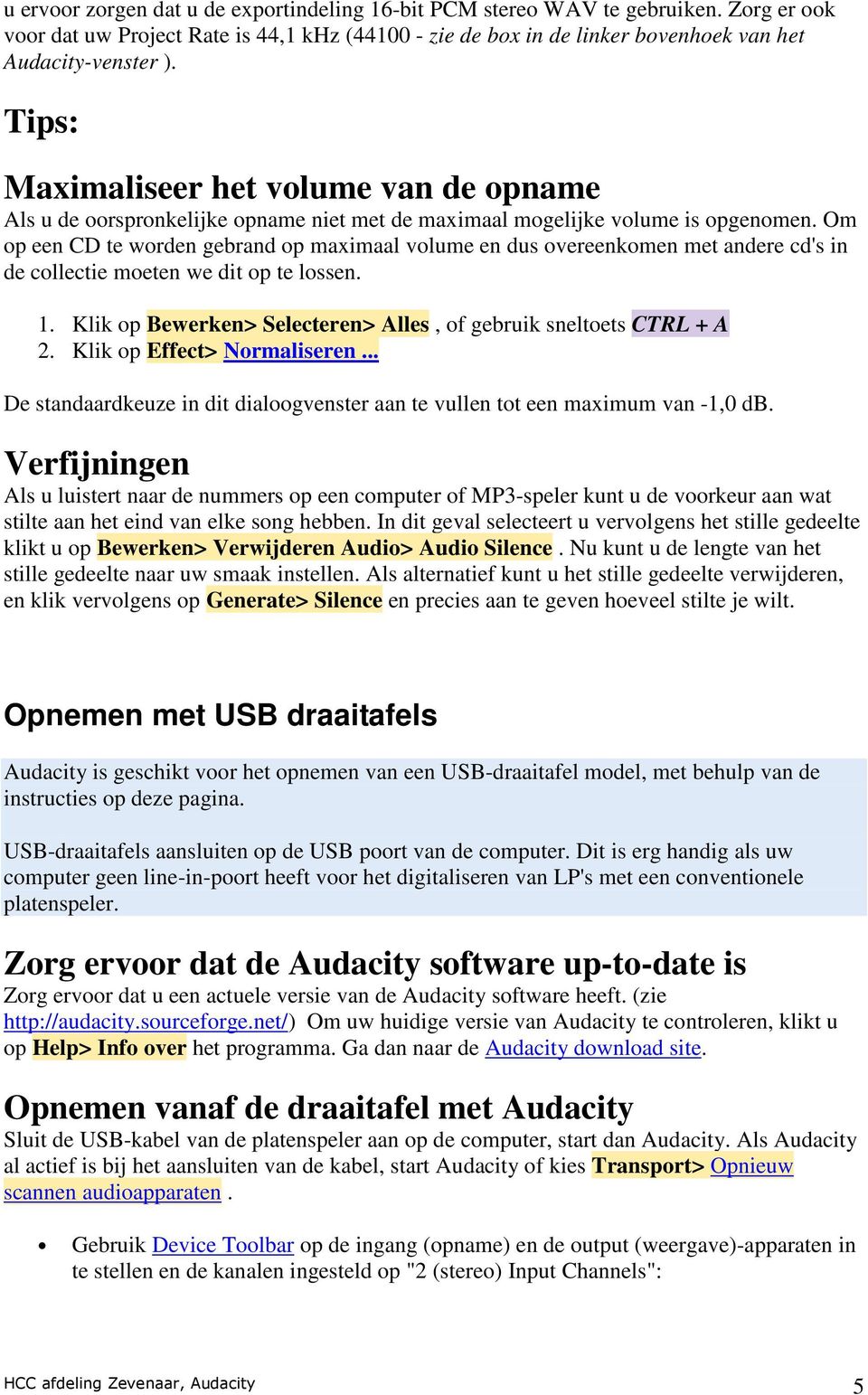 u ervoor zorgen dat u de exportindeling 16-bit PCM stereo WAV te gebruiken. Zorg er ook voor dat uw Project Rate is 44,1 kHz (44100 - zie de box in de linker bovenhoek van het Audacity-venster ).

Tips:

Maximaliseer het volume van de opname

Als u de oorspronkelijke opname niet met de maximaal mogelijke volume is opgenomen. Om op een CD te worden gebrand op maximaal volume en dus overeenkomen met andere cd's in de collectie moeten we dit op te lossen.

1. Klik op Bewerken> Selecteren> Alles , of gebruik sneltoets CTRL + A
2. Klik op Effect> Normaliseren ...

De standaardkeuze in dit dialoogvenster aan te vullen tot een maximum van -1,0 dB.

Verfijningen

Als u luistert naar de nummers op een computer of MP3-speler kunt u de voorkeur aan wat stilte aan het eind van elke song hebben. In dit geval selecteert u vervolgens het stille gedeelte klikt u op Bewerken> Verwijderen Audio> Audio Silence . Nu kunt u de lengte van het stille gedeelte naar uw smaak instellen. Als alternatief kunt u het stille gedeelte verwijderen, en klik vervolgens op Generate> Silence en precies aan te geven hoeveel stilte je wilt.

Opnemen met USB draaitafels

Audacity is geschikt voor het opnemen van een USB-draaitafel model, met behulp van de instructies op deze pagina.

USB-draaitafels aansluiten op de USB poort van de computer. Dit is erg handig als uw computer geen line-in-poort heeft voor het digitaliseren van LP's met een conventionele platenspeler.

Zorg ervoor dat de Audacity software up-to-date is

Zorg ervoor dat u een actuele versie van de Audacity software heeft. (zie http://audacity.sourceforge.net/) Om uw huidige versie van Audacity te controleren, klikt u op Help> Info over het programma. Ga dan naar de Audacity download site.

Opnemen vanaf de draaitafel met Audacity

Sluit de USB-kabel van de platenspeler aan op de computer, start dan Audacity. Als Audacity al actief is bij het aansluiten van de kabel, start Audacity of kies Transport> Opnieuw scannen audioapparaten .

• Gebruik Device Toolbar op de ingang (opname) en de output (weergave)-apparaten in te stellen en de kanalen ingesteld op "2 (stereo) Input Channels":

HCC afdeling Zevenaar, Audacity

5